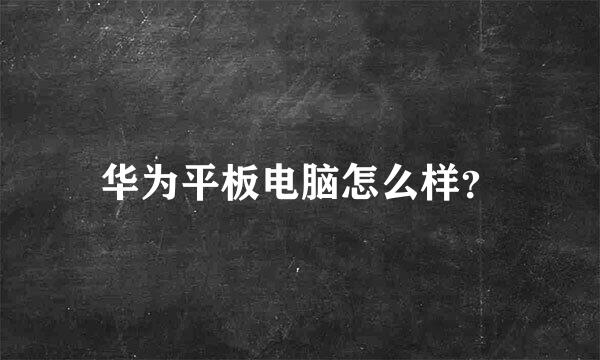 华为平板电脑怎么样?